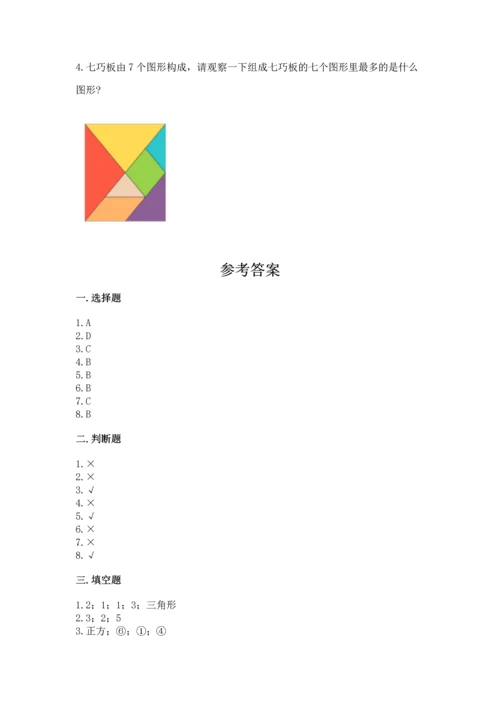 4.七巧板由7个图形构成，请观察一下组成七巧板的七个图形里最多的是什么图形?

参考答案

一.选择题

1.A
2.D
3.C
4.B
5.B
6.B
7.C
8.B

二.判断题

1.×
2.×
3.√
4.×
5.√
6.×
7.×
8.√

三.填空题

1.2；1；1；3；三角形
2.3；2；5
3.正方；⑥；①；④